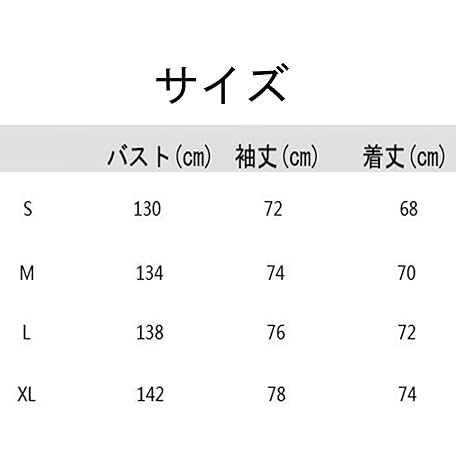 サイズ

|  | バスト(cm) | 袖丈(cm) | 着丈(cm) |
|---|---|---|---|
| S | 130 | 72 | 68 |
| M | 134 | 74 | 70 |
| L | 138 | 76 | 72 |
| XL | 142 | 78 | 74 |